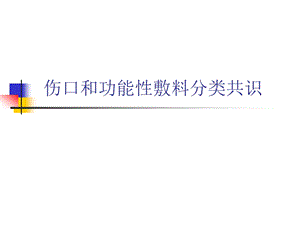 伤口和功能性敷料分类共识